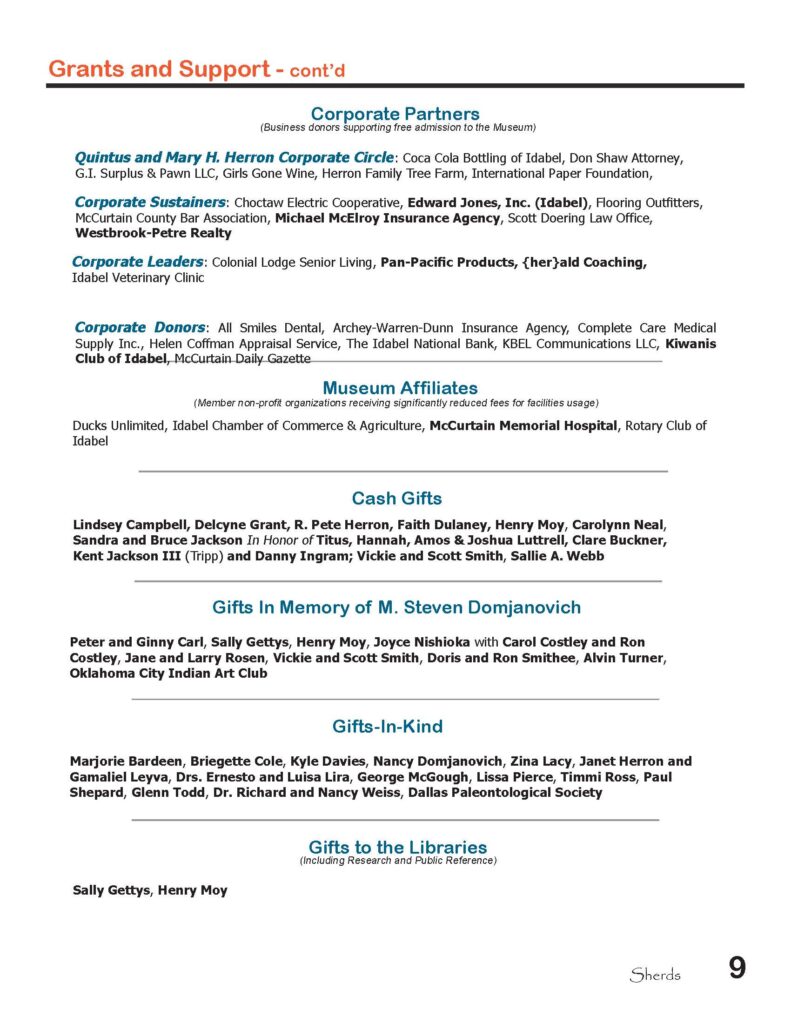 Grants and Support - cont'd

Corporate Partners
(Business donors supporting free admission to the Museum)

Quintus and Mary H. Herron Corporate Circle: Coca Cola Bottling of Idabel, Don Shaw Attorney, G.I. Surplus & Pawn LLC, Girls Gone Wine, Herron Family Tree Farm, International Paper Foundation,

Corporate Sustainers: Choctaw Electric Cooperative, Edward Jones, Inc. (Idabel), Flooring Outfitters, McCurtain County Bar Association, Michael McElroy Insurance Agency, Scott Doering Law Office, Westbrook-Petre Realty

Corporate Leaders: Colonial Lodge Senior Living, Pan-Pacific Products, {her}ald Coaching, Idabel Veterinary Clinic

Corporate Donors: All Smiles Dental, Archey-Warren-Dunn Insurance Agency, Complete Care Medical Supply Inc., Helen Coffman Appraisal Service, The Idabel National Bank, KBEL Communications LLC, Kiwanis Club of Idabel, McCurtain Daily Gazette

Museum Affiliates
(Member non-profit organizations receiving significantly reduced fees for facilities usage)

Ducks Unlimited, Idabel Chamber of Commerce & Agriculture, McCurtain Memorial Hospital, Rotary Club of Idabel

Cash Gifts

Lindsey Campbell, Delcyne Grant, R. Pete Herron, Faith Dulaney, Henry Moy, Carolynn Neal, Sandra and Bruce Jackson In Honor of Titus, Hannah, Amos & Joshua Luttrell, Clare Buckner, Kent Jackson III (Tripp) and Danny Ingram; Vickie and Scott Smith, Sallie A. Webb

Gifts In Memory of M. Steven Domjanovich

Peter and Ginny Carl, Sally Gettys, Henry Moy, Joyce Nishioka with Carol Costley and Ron Costley, Jane and Larry Rosen, Vickie and Scott Smith, Doris and Ron Smithee, Alvin Turner, Oklahoma City Indian Art Club

Gifts-In-Kind

Marjorie Bardeen, Briegette Cole, Kyle Davies, Nancy Domjanovich, Zina Lacy, Janet Herron and Gamaliel Leyva, Drs. Ernesto and Luisa Lira, George McGough, Lissa Pierce, Timmi Ross, Paul Shepard, Glenn Todd, Dr. Richard and Nancy Weiss, Dallas Paleontological Society

Gifts to the Libraries
(Including Research and Public Reference)

Sally Gettys, Henry Moy

Sherds 9